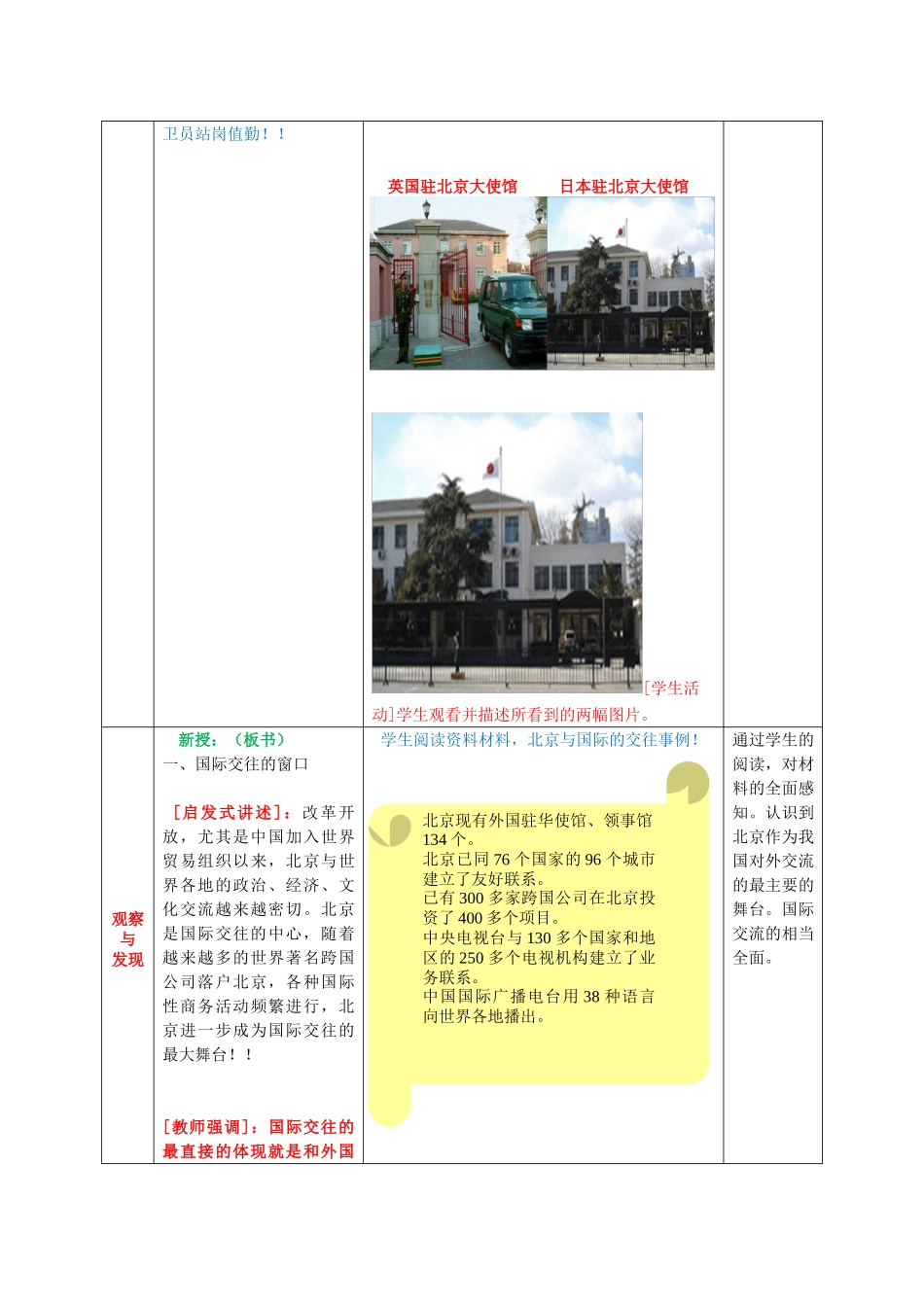 |  | 卫员站岗值勤！！ | 英国驻北京大使馆 日本驻北京大使馆 [学生活动]学生观看并描述所看到的两幅图片。 |  |
|---|---|---|---|
| 观察与发现 | 新授：（板书） 一、国际交往的窗口 [启发式讲述]：改革开放，尤其是中国加入世界贸易组织以来，北京与世界各地的政治、经济、文化交流越来越密切。北京是国际交往的中心，随着越来越多的世界著名跨国公司落户北京，各种国际性商务活动频繁进行，北京进一步成为国际交往的最大舞台！！ [教师强调]：国际交往的最直接的体现就是和外国 | 学生阅读资料材料，北京与国际的交往事例！ 北京现有外国驻华使馆、领事馆134个。 北京已同76个国家的96个城市建立了友好联系。 已有300多家跨国公司在北京投资了400多个项目。 中央电视台与130多个国家和地区的250多个电视机构建立了业务联系。 中国国际广播电台用38种语言向世界各地播出。 | 通过学生的阅读，对材料的全面感知。认识到北京作为我国对外交流的最主要的舞台。国际交流的相当全面。 |